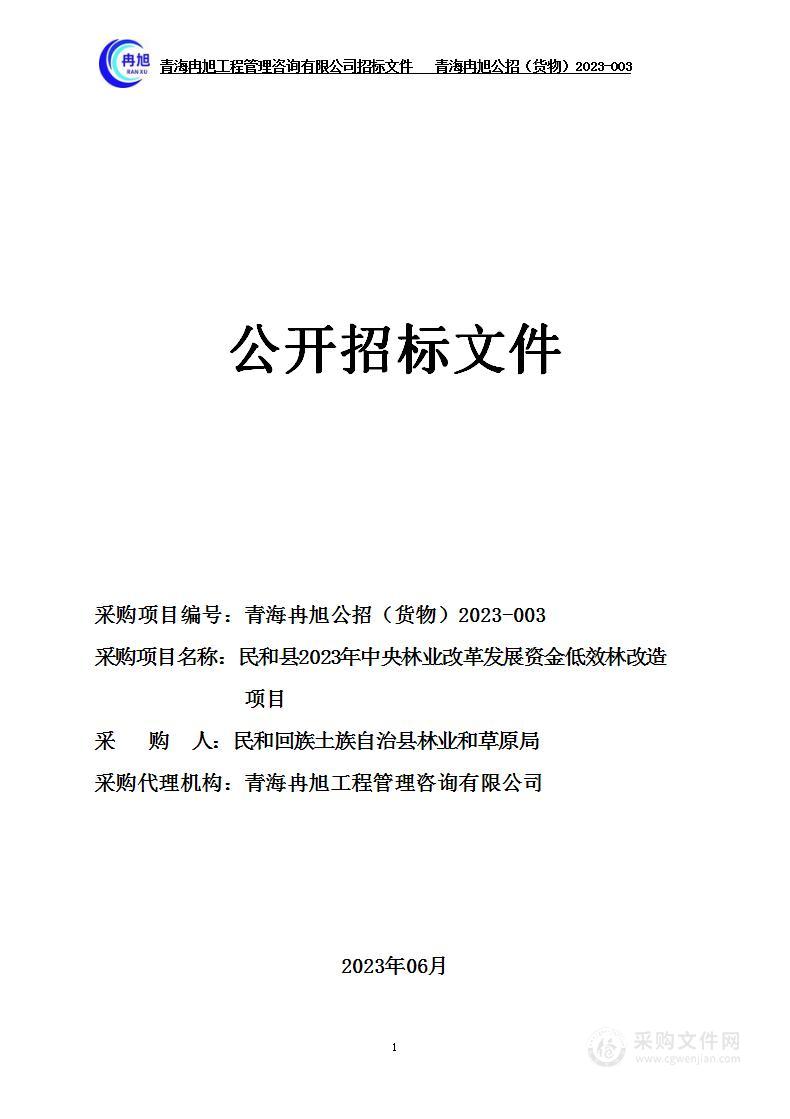 冉旭
RAN XU
青海冉旭工程管理咨询有限公司招标文件　青海冉旭公招（货物）2023-003

公开招标文件

采购项目编号：青海冉旭公招（货物）2023-003
采购项目名称：民和县2023年中央林业改革发展资金低效林改造项目
采　购　人：民和回族土族自治县林业和草原局
采购代理机构：青海冉旭工程管理咨询有限公司

2023年06月

1

采购文件网
www.cgwenjian.com